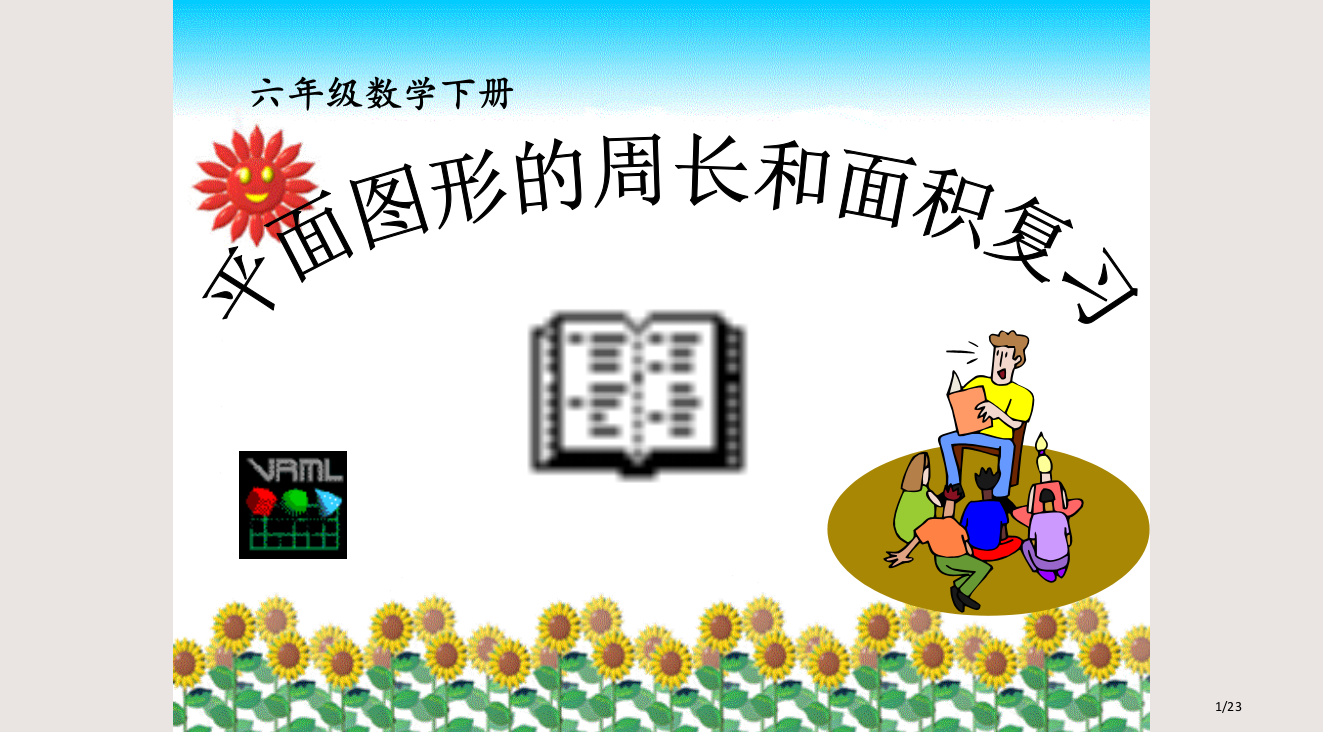 六年级数学下册

平面图形的周长和面积复习

VRML

1/23